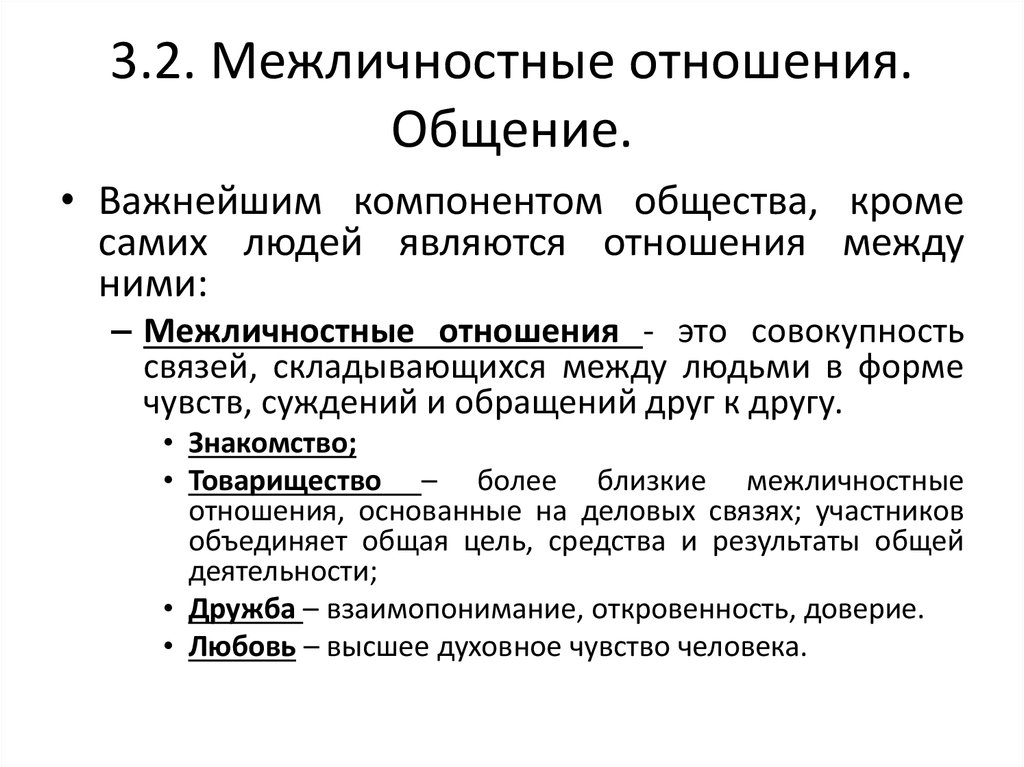 3.2. Межличностные отношения. Общение.

• Важнейшим компонентом общества, кроме самих людей являются отношения между ними:

– Межличностные отношения - это совокупность связей, складывающихся между людьми в форме чувств, суждений и обращений друг к другу.

• Знакомство;

• Товарищество – более близкие межличностные отношения, основанные на деловых связях; участников объединяет общая цель, средства и результаты общей деятельности;

• Дружба – взаимопонимание, откровенность, доверие.

• Любовь – высшее духовное чувство человека.